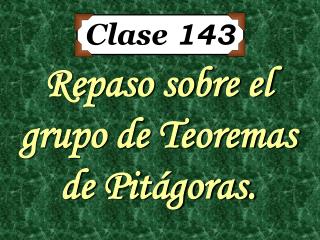 Clase 143

Repaso sobre el grupo de Teoremas de Pitágoras.